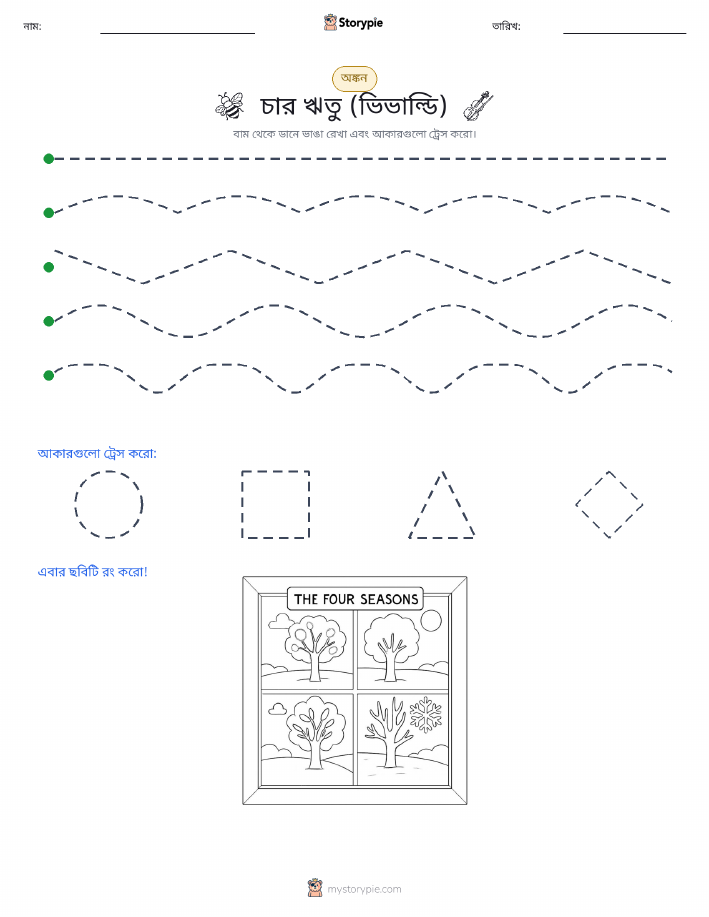 নাম:

Storypie

তারিখ:

অঙ্কন

চার ঋতু (ভিভাল্ডি)

বাম থেকে ডানে ভাঙা রেখা এবং আকারগুলো ট্রেস করো।

আকারগুলো ট্রেস করো:

এবার ছবিটি রং করো!

THE FOUR SEASONS

mystorypie.com